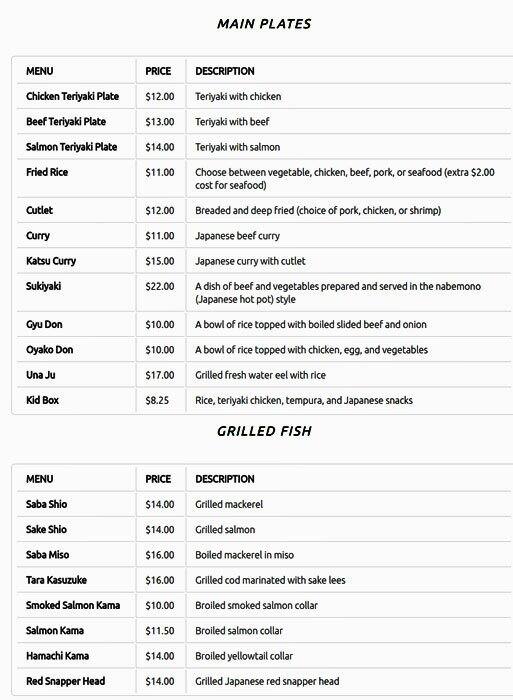 MAIN PLATES

| MENU | PRICE | DESCRIPTION |
|---|---|---|
| Chicken Teriyaki Plate | $12.00 | Teriyaki with chicken |
| Beef Teriyaki Plate | $13.00 | Teriyaki with beef |
| Salmon Teriyaki Plate | $14.00 | Teriyaki with salmon |
| Fried Rice | $11.00 | Choose between vegetable, chicken, beef, pork, or seafood (extra $2.00 cost for seafood) |
| Cutlet | $12.00 | Breaded and deep fried (choice of pork, chicken, or shrimp) |
| Curry | $11.00 | Japanese beef curry |
| Katsu Curry | $15.00 | Japanese curry with cutlet |
| Sukiyaki | $22.00 | A dish of beef and vegetables prepared and served in the nabemono (Japanese hot pot) style |
| Gyu Don | $10.00 | A bowl of rice topped with boiled slided beef and onion |
| Oyako Don | $10.00 | A bowl of rice topped with chicken, egg, and vegetables |
| Una Ju | $17.00 | Grilled fresh water eel with rice |
| Kid Box | $8.25 | Rice, teriyaki chicken, tempura, and Japanese snacks |

GRILLED FISH

| MENU | PRICE | DESCRIPTION |
|---|---|---|
| Saba Shio | $14.00 | Grilled mackerel |
| Sake Shio | $14.00 | Grilled salmon |
| Saba Miso | $16.00 | Boiled mackerel in miso |
| Tara Kasuzuke | $16.00 | Grilled cod marinated with sake lees |
| Smoked Salmon Kama | $10.00 | Broiled smoked salmon collar |
| Salmon Kama | $11.50 | Broiled salmon collar |
| Hamachi Kama | $14.00 | Broiled yellowtail collar |
| Red Snapper Head | $14.00 | Grilled Japanese red snapper head |